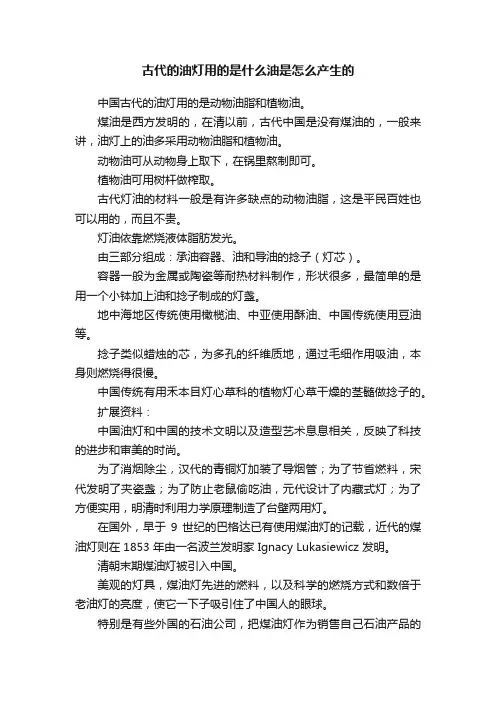 古代的油灯用的是什么油是怎么产生的

中国古代的油灯用的是动物油脂和植物油。

煤油是西方发明的，在清以前，古代中国是没有煤油的，一般来讲，油灯上的油多采用动物油脂和植物油。

动物油可从动物身上取下，在锅里熬制即可。

植物油可用树杆做榨取。

古代灯油的材料一般是有许多缺点的动物油脂，这是平民百姓也可以用的，而且不贵。

灯油依靠燃烧液体脂肪发光。

由三部分组成：承油容器、油和导油的捻子（灯芯）。

容器一般为金属或陶瓷等耐热材料制作，形状很多，最简单的是用一个小钵加上油和捻子制成的灯盏。

地中海地区传统使用橄榄油、中亚使用酥油、中国传统使用豆油等。

捻子类似蜡烛的芯，为多孔的纤维质地，通过毛细作用吸油，本身则燃烧得很慢。

中国传统有用禾本目灯心草科的植物灯心草干燥的茎髓做捻子的。

扩展资料：

中国油灯和中国的技术文明以及造型艺术息息相关，反映了科技的进步和审美的时尚。

为了消烟除尘，汉代的青铜灯加装了导烟管；为了节省燃料，宋代发明了夹瓷盏；为了防止老鼠偷吃油，元代设计了内藏式灯；为了方便实用，明清时利用力学原理制造了台壁两用灯。

在国外，早于 9 世纪的巴格达已有使用煤油灯的记载，近代的煤油灯则在 1853 年由一名波兰发明家 Ignacy Lukasiewicz 发明。

清朝末期煤油灯被引入中国。

美观的灯具，煤油灯先进的燃料，以及科学的燃烧方式和数倍于老油灯的亮度，使它一下子吸引住了中国人的眼球。

特别是有些外国的石油公司，把煤油灯作为销售自己石油产品的